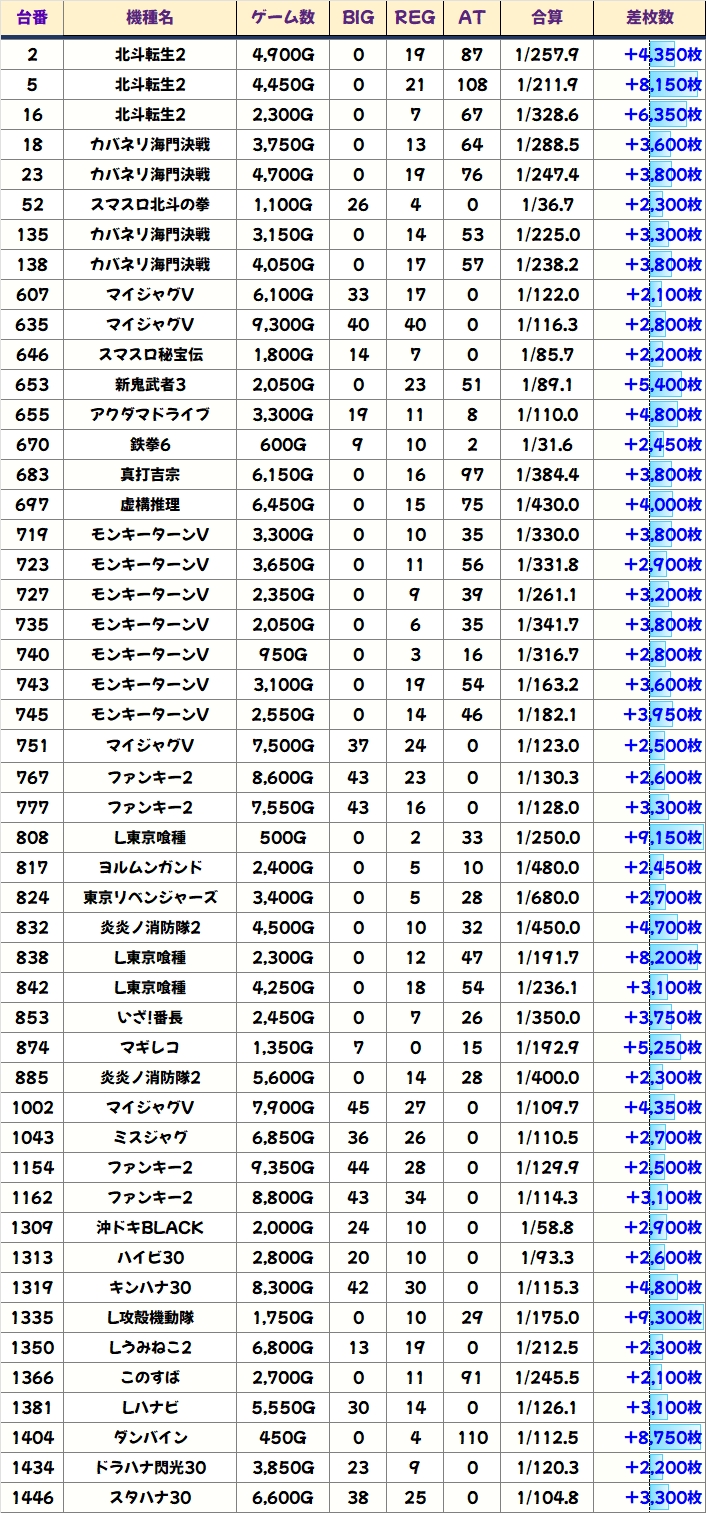 | 台番 | 機種名 | ゲーム数 | BIG | REG | AT | 合算 | 差枚数 |
|---|---|---|---|---|---|---|---|
| 2 | 北斗転生2 | 4,900G | 0 | 19 | 87 | 1/257.9 | +4,350枚 |
| 5 | 北斗転生2 | 4,450G | 0 | 21 | 108 | 1/211.9 | +8,150枚 |
| 16 | 北斗転生2 | 2,300G | 0 | 7 | 67 | 1/328.6 | +6,350枚 |
| 18 | カバネリ海門決戦 | 3,750G | 0 | 13 | 64 | 1/288.5 | +3,600枚 |
| 23 | カバネリ海門決戦 | 4,700G | 0 | 19 | 76 | 1/247.4 | +3,800枚 |
| 52 | スマスロ北斗の拳 | 1,100G | 26 | 4 | 0 | 1/36.7 | +2,300枚 |
| 135 | カバネリ海門決戦 | 3,150G | 0 | 14 | 53 | 1/225.0 | +3,300枚 |
| 138 | カバネリ海門決戦 | 4,050G | 0 | 17 | 57 | 1/238.2 | +3,800枚 |
| 607 | マイジャグV | 6,100G | 33 | 17 | 0 | 1/122.0 | +2,100枚 |
| 635 | マイジャグV | 9,300G | 40 | 40 | 0 | 1/116.3 | +2,800枚 |
| 646 | スマスロ秘宝伝 | 1,800G | 14 | 7 | 0 | 1/85.7 | +2,200枚 |
| 653 | 新鬼武者3 | 2,050G | 0 | 23 | 51 | 1/89.1 | +5,400枚 |
| 655 | アクダマドライブ | 3,300G | 19 | 11 | 8 | 1/110.0 | +4,800枚 |
| 670 | 鉄拳6 | 600G | 9 | 10 | 2 | 1/31.6 | +2,450枚 |
| 683 | 真打吉宗 | 6,150G | 0 | 16 | 97 | 1/384.4 | +3,800枚 |
| 697 | 虚構推理 | 6,450G | 0 | 15 | 75 | 1/430.0 | +4,000枚 |
| 719 | モンキーターンV | 3,300G | 0 | 10 | 35 | 1/330.0 | +3,800枚 |
| 723 | モンキーターンV | 3,650G | 0 | 11 | 56 | 1/331.8 | +2,900枚 |
| 727 | モンキーターンV | 2,350G | 0 | 9 | 39 | 1/261.1 | +3,200枚 |
| 735 | モンキーターンV | 2,050G | 0 | 6 | 35 | 1/341.7 | +3,800枚 |
| 740 | モンキーターンV | 950G | 0 | 3 | 16 | 1/316.7 | +2,800枚 |
| 743 | モンキーターンV | 3,100G | 0 | 19 | 54 | 1/163.2 | +3,600枚 |
| 745 | モンキーターンV | 2,550G | 0 | 14 | 46 | 1/182.1 | +3,950枚 |
| 751 | マイジャグV | 7,500G | 37 | 24 | 0 | 1/123.0 | +2,500枚 |
| 767 | ファンキー2 | 8,600G | 43 | 23 | 0 | 1/130.3 | +2,600枚 |
| 777 | ファンキー2 | 7,550G | 43 | 16 | 0 | 1/128.0 | +3,300枚 |
| 808 | L東京喰種 | 500G | 0 | 2 | 33 | 1/250.0 | +9,150枚 |
| 817 | ヨルムンガンド | 2,400G | 0 | 5 | 10 | 1/480.0 | +2,450枚 |
| 824 | 東京リベンジャーズ | 3,400G | 0 | 5 | 28 | 1/680.0 | +2,700枚 |
| 832 | 炎炎ノ消防隊2 | 4,500G | 0 | 10 | 32 | 1/450.0 | +4,700枚 |
| 838 | L東京喰種 | 2,300G | 0 | 12 | 47 | 1/191.7 | +8,200枚 |
| 842 | L東京喰種 | 4,250G | 0 | 18 | 54 | 1/236.1 | +3,100枚 |
| 853 | いざ!番長 | 2,450G | 0 | 7 | 26 | 1/350.0 | +3,750枚 |
| 874 | マギレコ | 1,350G | 7 | 0 | 15 | 1/192.9 | +5,250枚 |
| 885 | 炎炎ノ消防隊2 | 5,600G | 0 | 14 | 28 | 1/400.0 | +2,300枚 |
| 1002 | マイジャグV | 7,900G | 45 | 27 | 0 | 1/109.7 | +4,350枚 |
| 1043 | ミスジャグ | 6,850G | 36 | 26 | 0 | 1/110.5 | +2,700枚 |
| 1154 | ファンキー2 | 9,350G | 44 | 28 | 0 | 1/129.9 | +2,500枚 |
| 1162 | ファンキー2 | 8,800G | 43 | 34 | 0 | 1/114.3 | +3,100枚 |
| 1309 | 沖ドキBLACK | 2,000G | 24 | 10 | 0 | 1/58.8 | +2,900枚 |
| 1313 | ハイビ30 | 2,800G | 20 | 10 | 0 | 1/93.3 | +2,600枚 |
| 1319 | キンハナ30 | 8,300G | 42 | 30 | 0 | 1/115.3 | +4,800枚 |
| 1335 | L攻殻機動隊 | 1,750G | 0 | 10 | 29 | 1/175.0 | +9,300枚 |
| 1350 | Lうみねこ2 | 6,800G | 13 | 19 | 0 | 1/212.5 | +2,300枚 |
| 1366 | このすば | 2,700G | 0 | 11 | 91 | 1/245.5 | +2,100枚 |
| 1381 | Lハナビ | 5,550G | 30 | 14 | 0 | 1/126.1 | +3,100枚 |
| 1404 | ダンバイン | 450G | 0 | 4 | 110 | 1/112.5 | +8,750枚 |
| 1434 | ドラハナ閃光30 | 3,850G | 23 | 9 | 0 | 1/120.3 | +2,200枚 |
| 1446 | スタハナ30 | 6,600G | 38 | 25 | 0 | 1/104.8 | +3,300枚 |